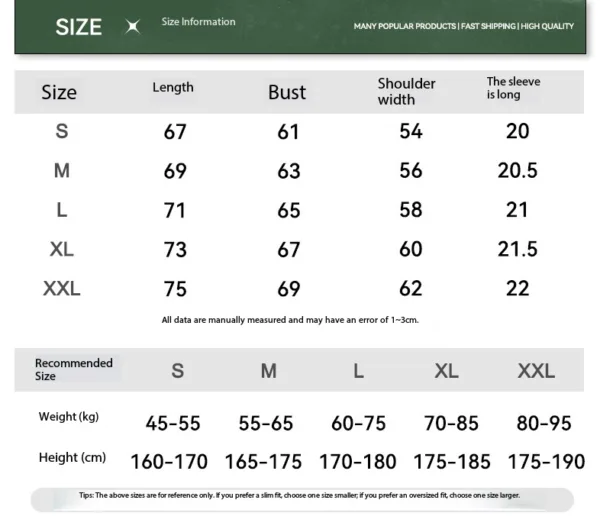 SIZE Size Information

MANY POPULAR PRODUCTS | FAST SHIPPING | HIGH QUALITY

| Size | Length | Bust | Shoulder width | The sleeve is long |
|---|---|---|---|---|
| S | 67 | 61 | 54 | 20 |
| M | 69 | 63 | 56 | 20.5 |
| L | 71 | 65 | 58 | 21 |
| XL | 73 | 67 | 60 | 21.5 |
| XXL | 75 | 69 | 62 | 22 |

All data are manually measured and may have an error of 1~3cm.

| Recommended Size | S | M | L | XL | XXL |
|---|---|---|---|---|---|
| Weight (kg) | 45-55 | 55-65 | 60-75 | 70-85 | 80-95 |
| Height (cm) | 160-170 | 165-175 | 170-180 | 175-185 | 175-190 |

Tips: The above sizes are for reference only. If you prefer a slim fit, choose one size smaller; if you prefer an oversized fit, choose one size larger.